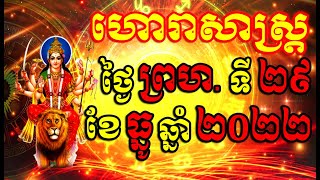 ហោរាសាស្ត្រ
ថ្ងៃ ព្រហ. ទី ២៩
ខែ ធ្នូ ឆ្នាំ ២០២២